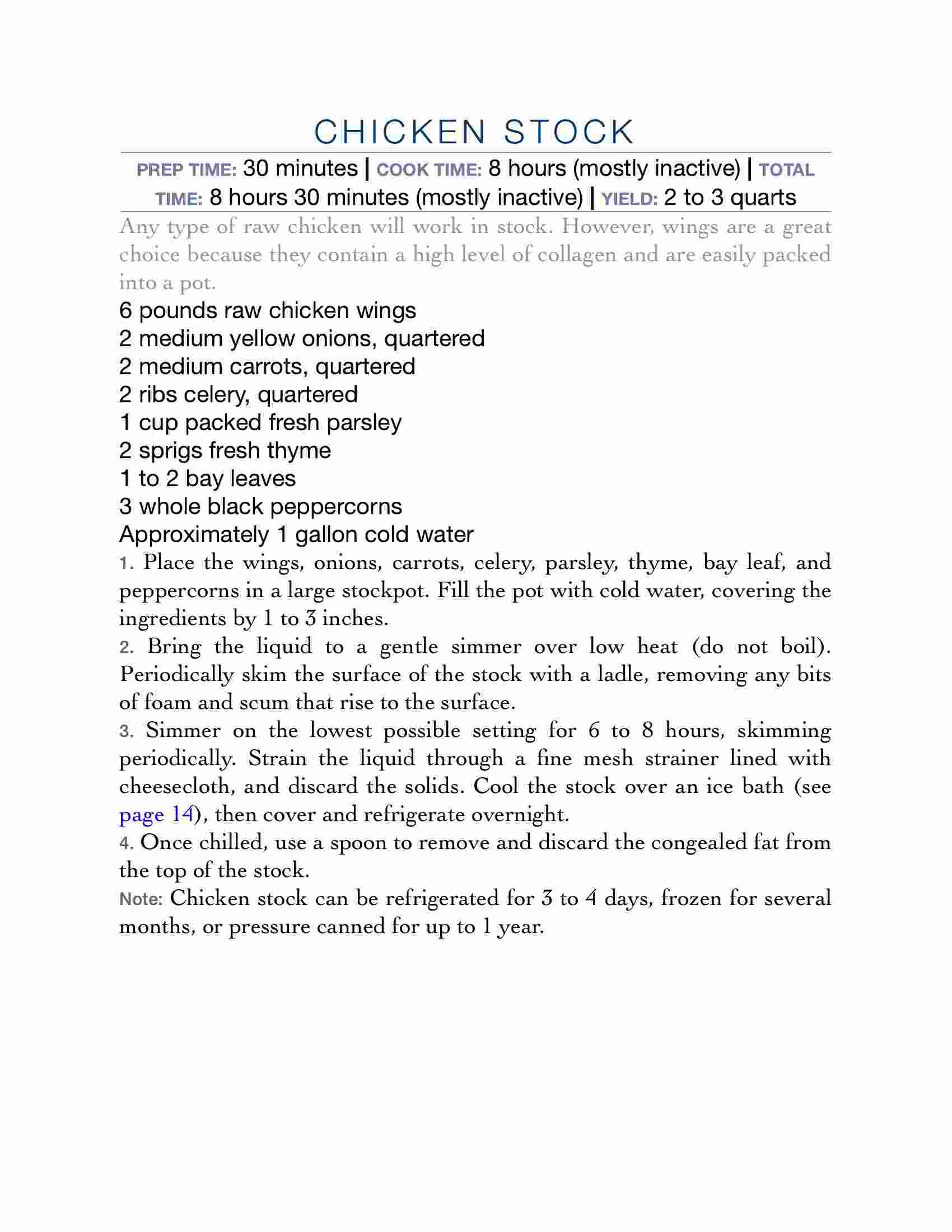 CHICKEN STOCK

PREP TIME: 30 minutes | COOK TIME: 8 hours (mostly inactive) | TOTAL TIME: 8 hours 30 minutes (mostly inactive) | YIELD: 2 to 3 quarts

Any type of raw chicken will work in stock. However, wings are a great choice because they contain a high level of collagen and are easily packed into a pot.

6 pounds raw chicken wings
2 medium yellow onions, quartered
2 medium carrots, quartered
2 ribs celery, quartered
1 cup packed fresh parsley
2 sprigs fresh thyme
1 to 2 bay leaves
3 whole black peppercorns
Approximately 1 gallon cold water

1. Place the wings, onions, carrots, celery, parsley, thyme, bay leaf, and peppercorns in a large stockpot. Fill the pot with cold water, covering the ingredients by 1 to 3 inches.

2. Bring the liquid to a gentle simmer over low heat (do not boil). Periodically skim the surface of the stock with a ladle, removing any bits of foam and scum that rise to the surface.

3. Simmer on the lowest possible setting for 6 to 8 hours, skimming periodically. Strain the liquid through a fine mesh strainer lined with cheesecloth, and discard the solids. Cool the stock over an ice bath (see page 14), then cover and refrigerate overnight.

4. Once chilled, use a spoon to remove and discard the congealed fat from the top of the stock.

Note: Chicken stock can be refrigerated for 3 to 4 days, frozen for several months, or pressure canned for up to 1 year.